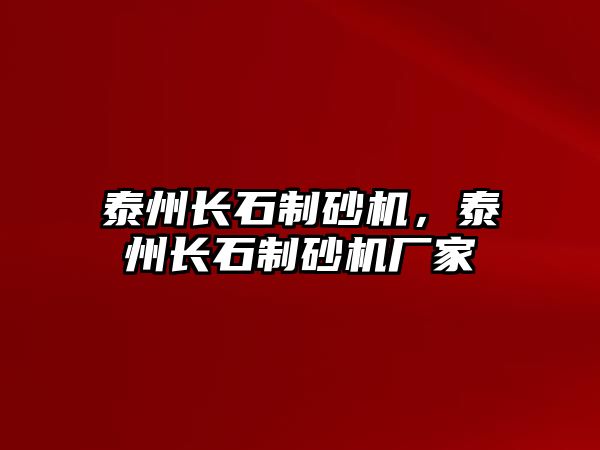 泰州长石制砂机，泰州长石制砂机厂家